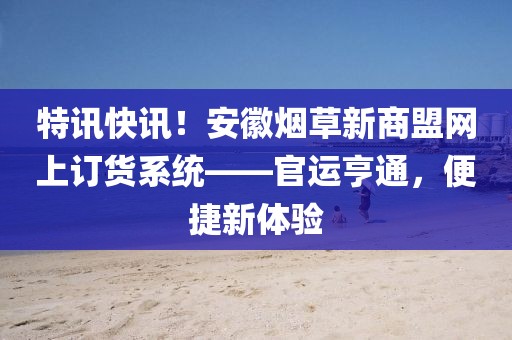 特讯快讯！安徽烟草新商盟网上订货系统——官运亨通，便捷新体验